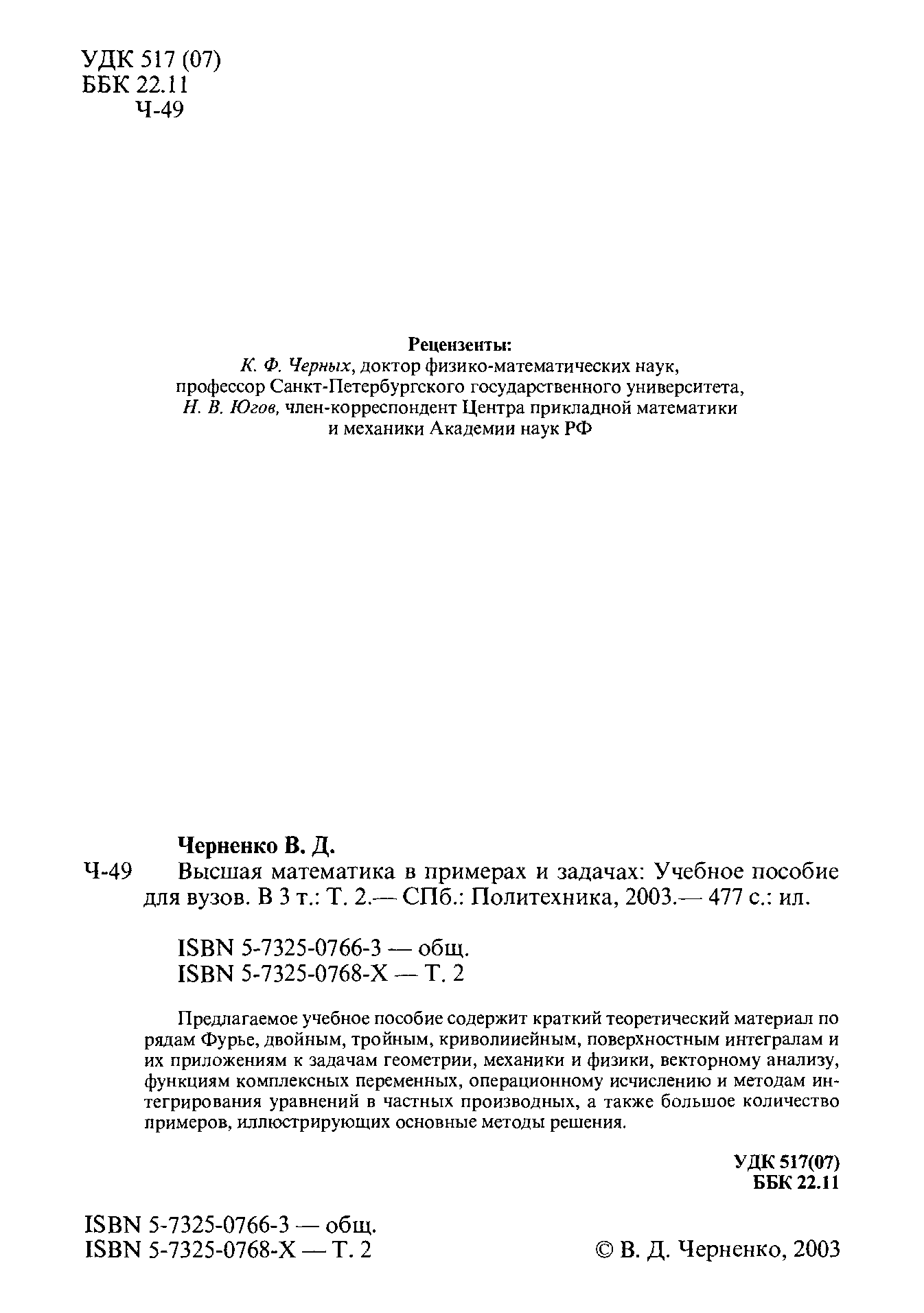 УДК 517 (07)
ББК 22.11
Ч-49

Рецензенты:
К. Ф. Черных, доктор физико-математических наук,
профессор Санкт-Петербургского государственного университета,
Н. В. Югов, член-корреспондент Центра прикладной математики
и механики Академии наук РФ

Черненко В. Д.
Ч-49 Высшая математика в примерах и задачах: Учебное пособие для вузов. В 3 т.: Т. 2.— СПб.: Политехника, 2003.— 477 с.: ил.

ISBN 5-7325-0766-3 — общ.
ISBN 5-7325-0768-X — Т. 2

Предлагаемое учебное пособие содержит краткий теоретический материал по рядам Фурье, двойным, тройным, криволииейным, поверхностным интегралам и их приложениям к задачам геометрии, механики и физики, векторному анализу, функциям комплексных переменных, операционному исчислению и методам интегрирования уравнений в частных производных, а также большое количество примеров, иллюстрирующих основные методы решения.

УДК 517(07)
ББК 22.11

ISBN 5-7325-0766-3 — общ.
ISBN 5-7325-0768-X — Т. 2

© В. Д. Черненко, 2003